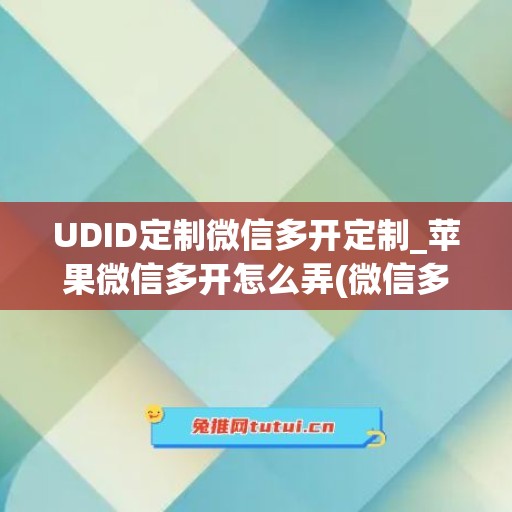 UDID定制微信多开定制_苹果微信多开怎么弄(微信多

兔推网tutui.cn